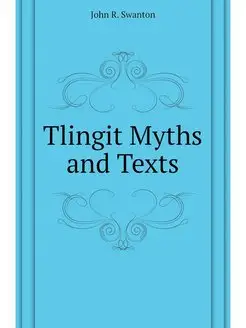 John R. Swanton

Tlingit Myths and Texts